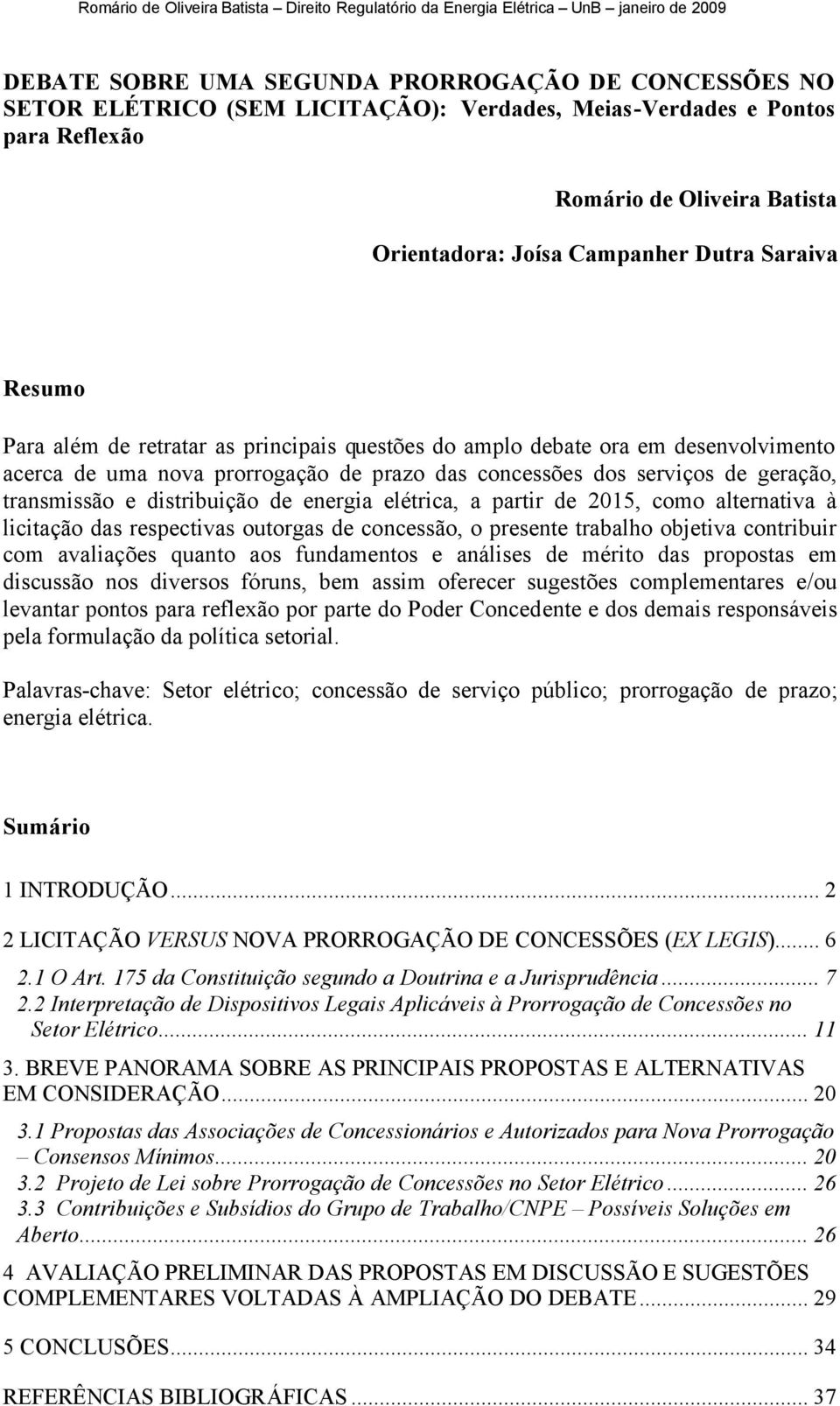 Romário de Oliveira Batista – Direito Regulatório da Energia Elétrica – UnB – janeiro de 2009

DEBATE SOBRE UMA SEGUNDA PRORROGAÇÃO DE CONCESSÕES NO SETOR ELÉTRICO (SEM LICITAÇÃO): Verdades, Meias-Verdades e Pontos para Reflexão

Romário de Oliveira Batista

Orientadora: Joísa Campanher Dutra Saraiva

Resumo

Para além de retratar as principais questões do amplo debate ora em desenvolvimento acerca de uma nova prorrogação de prazo das concessões dos serviços de geração, transmissão e distribuição de energia elétrica, a partir de 2015, como alternativa à licitação das respectivas outorgas de concessão, o presente trabalho objetiva contribuir com avaliações quanto aos fundamentos e análises de mérito das propostas em discussão nos diversos fóruns, bem assim oferecer sugestões complementares e/ou levantar pontos para reflexão por parte do Poder Concedente e dos demais responsáveis pela formulação da política setorial.

Palavras-chave: Setor elétrico; concessão de serviço público; prorrogação de prazo; energia elétrica.

Sumário

1 INTRODUÇÃO... 2

2 LICITAÇÃO VERSUS NOVA PRORROGAÇÃO DE CONCESSÕES (EX LEGIS)... 6

2.1 O Art. 175 da Constituição segundo a Doutrina e a Jurisprudência... 7

2.2 Interpretação de Dispositivos Legais Aplicáveis à Prorrogação de Concessões no Setor Elétrico... 11

3. BREVE PANORAMA SOBRE AS PRINCIPAIS PROPOSTAS E ALTERNATIVAS EM CONSIDERAÇÃO... 20

3.1 Propostas das Associações de Concessionários e Autorizados para Nova Prorrogação – Consensos Mínimos... 20

3.2 Projeto de Lei sobre Prorrogação de Concessões no Setor Elétrico... 26

3.3 Contribuições e Subsídios do Grupo de Trabalho/CNPE – Possíveis Soluções em Aberto... 26

4 AVALIAÇÃO PRELIMINAR DAS PROPOSTAS EM DISCUSSÃO E SUGESTÕES COMPLEMENTARES VOLTADAS À AMPLIAÇÃO DO DEBATE... 29

5 CONCLUSÕES... 34

REFERÊNCIAS BIBLIOGRÁFICAS... 37